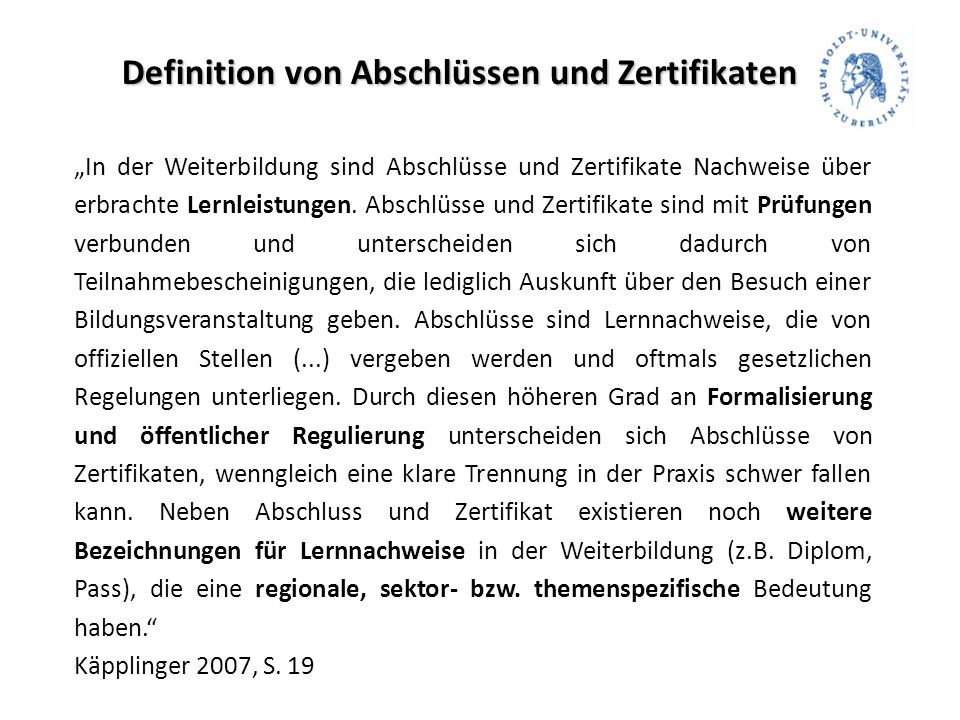 Definition von Abschlüssen und Zertifikaten

HUMBOLDT-UNIVERSITÄT ZU BERLIN

„In der Weiterbildung sind Abschlüsse und Zertifikate Nachweise über erbrachte Lernleistungen. Abschlüsse und Zertifikate sind mit Prüfungen verbunden und unterscheiden sich dadurch von Teilnahmebescheinigungen, die lediglich Auskunft über den Besuch einer Bildungsveranstaltung geben. Abschlüsse sind Lernnachweise, die von offiziellen Stellen (...) vergeben werden und oftmals gesetzlichen Regelungen unterliegen. Durch diesen höheren Grad an Formalisierung und öffentlicher Regulierung unterscheiden sich Abschlüsse von Zertifikaten, wenngleich eine klare Trennung in der Praxis schwer fallen kann. Neben Abschluss und Zertifikat existieren noch weitere Bezeichnungen für Lernnachweise in der Weiterbildung (z.B. Diplom, Pass), die eine regionale, sektor- bzw. themenspezifische Bedeutung haben.“
Käpplinger 2007, S. 19